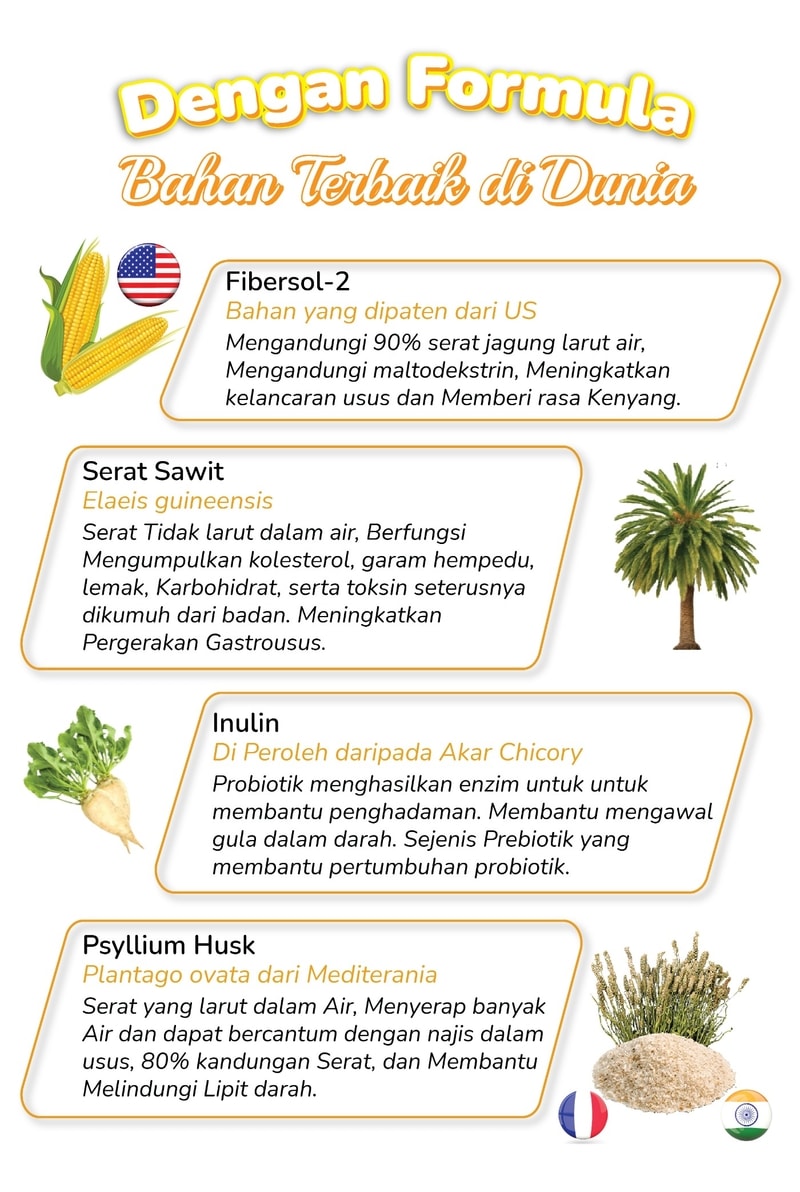 Dengan Formula
Bahan Terbaik di Dunia

Fibersol-2
Bahan yang dipaten dari US
Mengandungi 90% serat jagung larut air, Mengandungi maltodekstrin, Meningkatkan kelancaran usus dan Memberi rasa Kenyang.

Serat Sawit
Elaeis guineensis
Serat Tidak larut dalam air, Berfungsi Mengumpulkan kolesterol, garam hempedu, lemak, Karbohidrat, serta toksin seterusnya dikumuh dari badan. Meningkatkan Pergerakan Gastrousus.

Inulin
Di Peroleh daripada Akar Chicory
Probiotik menghasilkan enzim untuk untuk membantu penghadaman. Membantu mengawal gula dalam darah. Sejenis Prebiotik yang membantu pertumbuhan probiotik.

Psyllium Husk
Plantago ovata dari Mediterania
Serat yang larut dalam Air, Menyerap banyak Air dan dapat bercantum dengan najis dalam usus, 80% kandungan Serat, dan Membantu Melindungi Lipit darah.